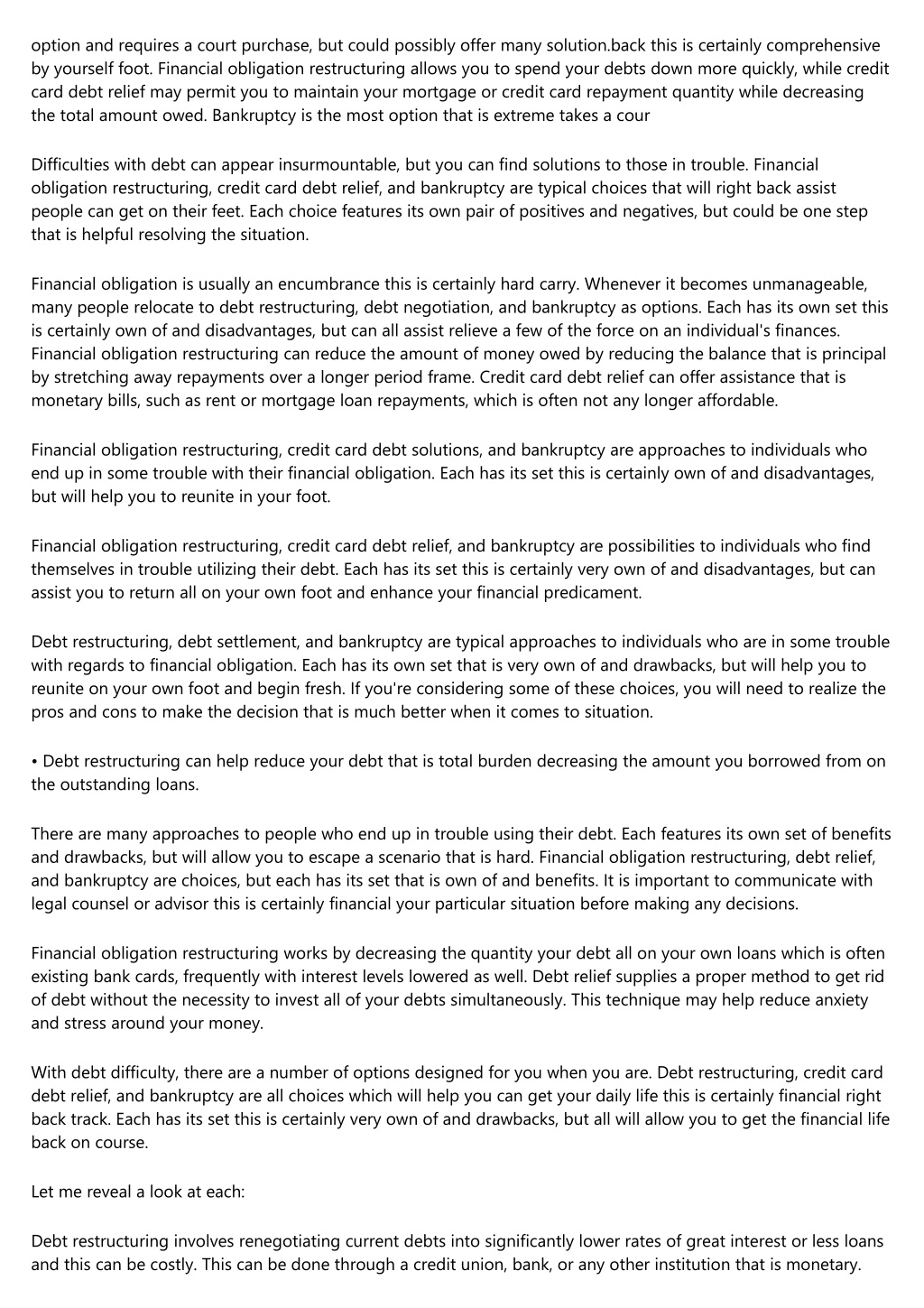 option and requires a court purchase, but could possibly offer many solution.back this is certainly comprehensive by yourself foot. Financial obligation restructuring allows you to spend your debts down more quickly, while credit card debt relief may permit you to maintain your mortgage or credit card repayment quantity while decreasing the total amount owed. Bankruptcy is the most option that is extreme takes a cour

Difficulties with debt can appear insurmountable, but you can find solutions to those in trouble. Financial obligation restructuring, credit card debt relief, and bankruptcy are typical choices that will right back assist people can get on their feet. Each choice features its own pair of positives and negatives, but could be one step that is helpful resolving the situation.

Financial obligation is usually an encumbrance this is certainly hard carry. Whenever it becomes unmanageable, many people relocate to debt restructuring, debt negotiation, and bankruptcy as options. Each has its own set this is certainly own of and disadvantages, but can all assist relieve a few of the force on an individual's finances. Financial obligation restructuring can reduce the amount of money owed by reducing the balance that is principal by stretching away repayments over a longer period frame. Credit card debt relief can offer assistance that is monetary bills, such as rent or mortgage loan repayments, which is often not any longer affordable.

Financial obligation restructuring, credit card debt solutions, and bankruptcy are approaches to individuals who end up in some trouble with their financial obligation. Each has its set this is certainly own of and disadvantages, but will help you to reunite in your foot.

Financial obligation restructuring, credit card debt relief, and bankruptcy are possibilities to individuals who find themselves in trouble utilizing their debt. Each has its set this is certainly very own of and disadvantages, but can assist you to return all on your own foot and enhance your financial predicament.

Debt restructuring, debt settlement, and bankruptcy are typical approaches to individuals who are in some trouble with regards to financial obligation. Each has its own set that is very own of and drawbacks, but will help you to reunite on your own foot and begin fresh. If you're considering some of these choices, you will need to realize the pros and cons to make the decision that is much better when it comes to situation.

• Debt restructuring can help reduce your debt that is total burden decreasing the amount you borrowed from on the outstanding loans.

There are many approaches to people who end up in trouble using their debt. Each features its own set of benefits and drawbacks, but will allow you to escape a scenario that is hard. Financial obligation restructuring, debt relief, and bankruptcy are choices, but each has its set that is own of and benefits. It is important to communicate with legal counsel or advisor this is certainly financial your particular situation before making any decisions.

Financial obligation restructuring works by decreasing the quantity your debt all on your own loans which is often existing bank cards, frequently with interest levels lowered as well. Debt relief supplies a proper method to get rid of debt without the necessity to invest all of your debts simultaneously. This technique may help reduce anxiety and stress around your money.

With debt difficulty, there are a number of options designed for you when you are. Debt restructuring, credit card debt relief, and bankruptcy are all choices which will help you can get your daily life this is certainly financial right back track. Each has its set this is certainly very own of and drawbacks, but all will allow you to get the financial life back on course.

Let me reveal a look at each:

Debt restructuring involves renegotiating current debts into significantly lower rates of great interest or less loans and this can be costly. This can be done through a credit union, bank, or any other institution that is monetary.